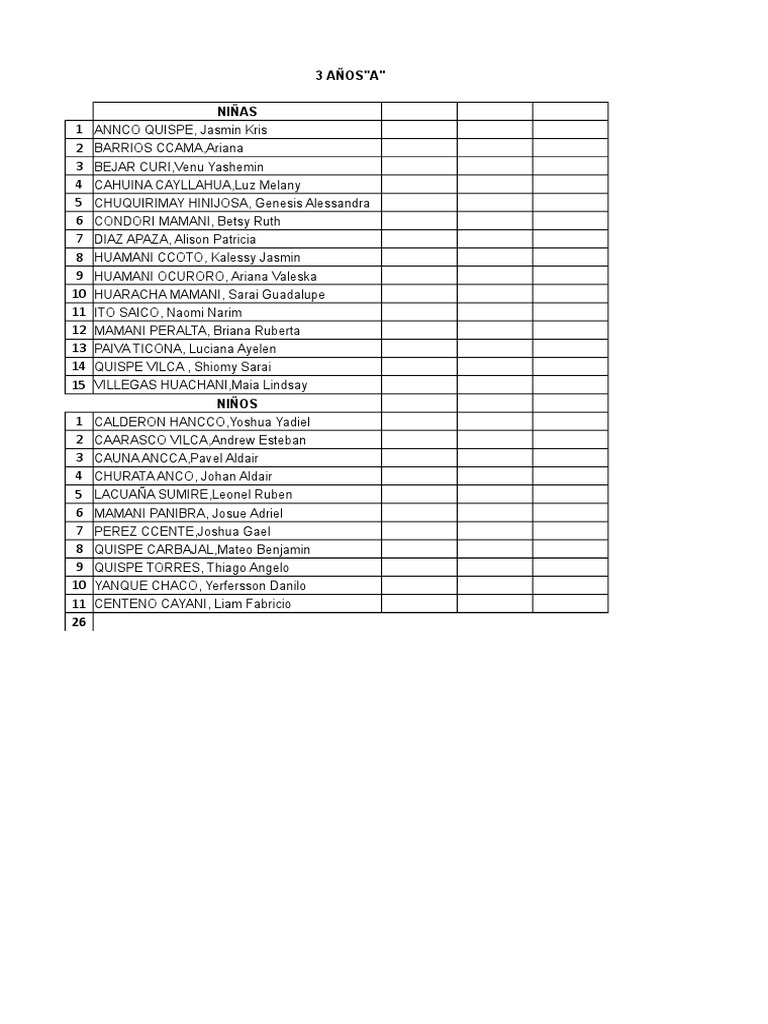 3 AÑOS"A"

| | NIÑAS | | | |
|---|---|---|---|---|
| 1 | ANNCO QUISPE, Jasmin Kris | | | |
| 2 | BARRIOS CCAMA,Ariana | | | |
| 3 | BEJAR CURI,Venu Yashemin | | | |
| 4 | CAHUINA CAYLLAHUA,Luz Melany | | | |
| 5 | CHUQUIRIMAY HINIJOSA, Genesis Alessandra | | | |
| 6 | CONDORI MAMANI, Betsy Ruth | | | |
| 7 | DIAZ APAZA, Alison Patricia | | | |
| 8 | HUAMANI CCOTO, Kalessy Jasmin | | | |
| 9 | HUAMANI OCURORO, Ariana Valeska | | | |
| 10 | HUARACHA MAMANI, Sarai Guadalupe | | | |
| 11 | ITO SAICO, Naomi Narim | | | |
| 12 | MAMANI PERALTA, Briana Ruberta | | | |
| 13 | PAIVA TICONA, Luciana Ayelen | | | |
| 14 | QUISPE VILCA , Shiomy Sarai | | | |
| 15 | VILLEGAS HUACHANI,Maia Lindsay | | | |
| | NIÑOS | | | |
| 1 | CALDERON HANCCO,Yoshua Yadiel | | | |
| 2 | CAARASCO VILCA,Andrew Esteban | | | |
| 3 | CAUNA ANCCA,Pavel Aldair | | | |
| 4 | CHURATA ANCO, Johan Aldair | | | |
| 5 | LACUAÑA SUMIRE,Leonel Ruben | | | |
| 6 | MAMANI PANIBRA, Josue Adriel | | | |
| 7 | PEREZ CCENTE,Joshua Gael | | | |
| 8 | QUISPE CARBAJAL,Mateo Benjamin | | | |
| 9 | QUISPE TORRES, Thiago Angelo | | | |
| 10 | YANQUE CHACO, Yerfersson Danilo | | | |
| 11 | CENTENO CAYANI, Liam Fabricio | | | |
| 26 | | | | |